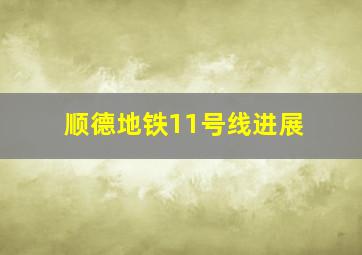 顺德地铁11号线进展